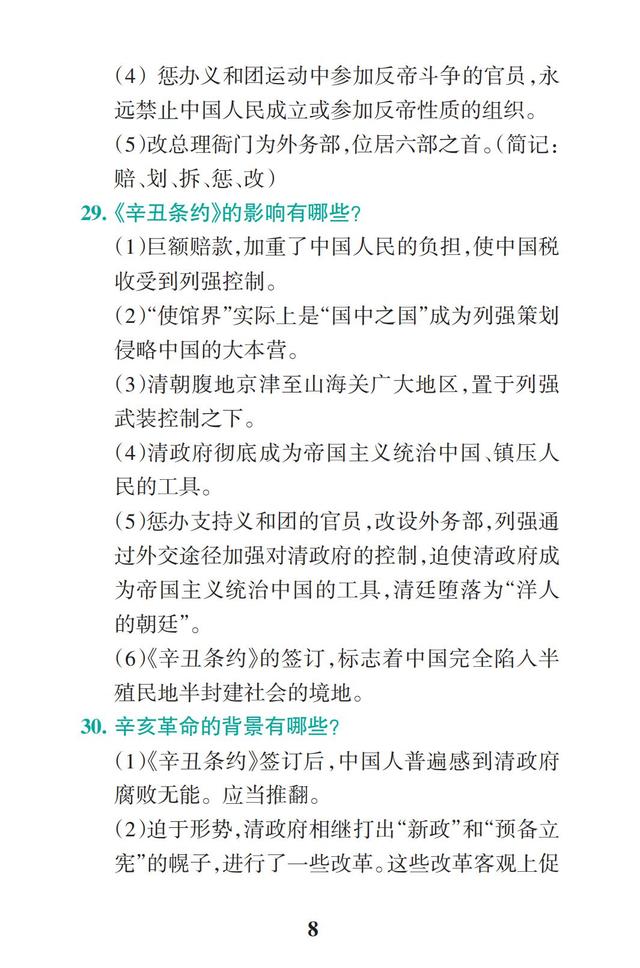 (4) 惩办义和团运动中参加反帝斗争的官员,永远禁止中国人民成立或参加反帝性质的组织。

(5)改总理衙门为外务部,位居六部之首。(简记:赔、划、拆、惩、改)

29.《辛丑条约》的影响有哪些?

(1)巨额赔款,加重了中国人民的负担,使中国税收受到列强控制。

(2)“使馆界”实际上是“国中之国”成为列强策划侵略中国的大本营。

(3)清朝腹地京津至山海关广大地区,置于列强武装控制之下。

(4)清政府彻底成为帝国主义统治中国、镇压人民的工具。

(5)惩办支持义和团的官员,改设外务部,列强通过外交途径加强对清政府的控制,迫使清政府成为帝国主义统治中国的工具,清廷堕落为“洋人的朝廷”。

(6)《辛丑条约》的签订,标志着中国完全陷入半殖民地半封建社会的境地。

30. 辛亥革命的背景有哪些?

(1)《辛丑条约》签订后,中国人普遍感到清政府腐败无能。应当推翻。

(2)迫于形势,清政府相继打出“新政”和“预备立宪”的幌子,进行了一些改革。这些改革客观上促

8